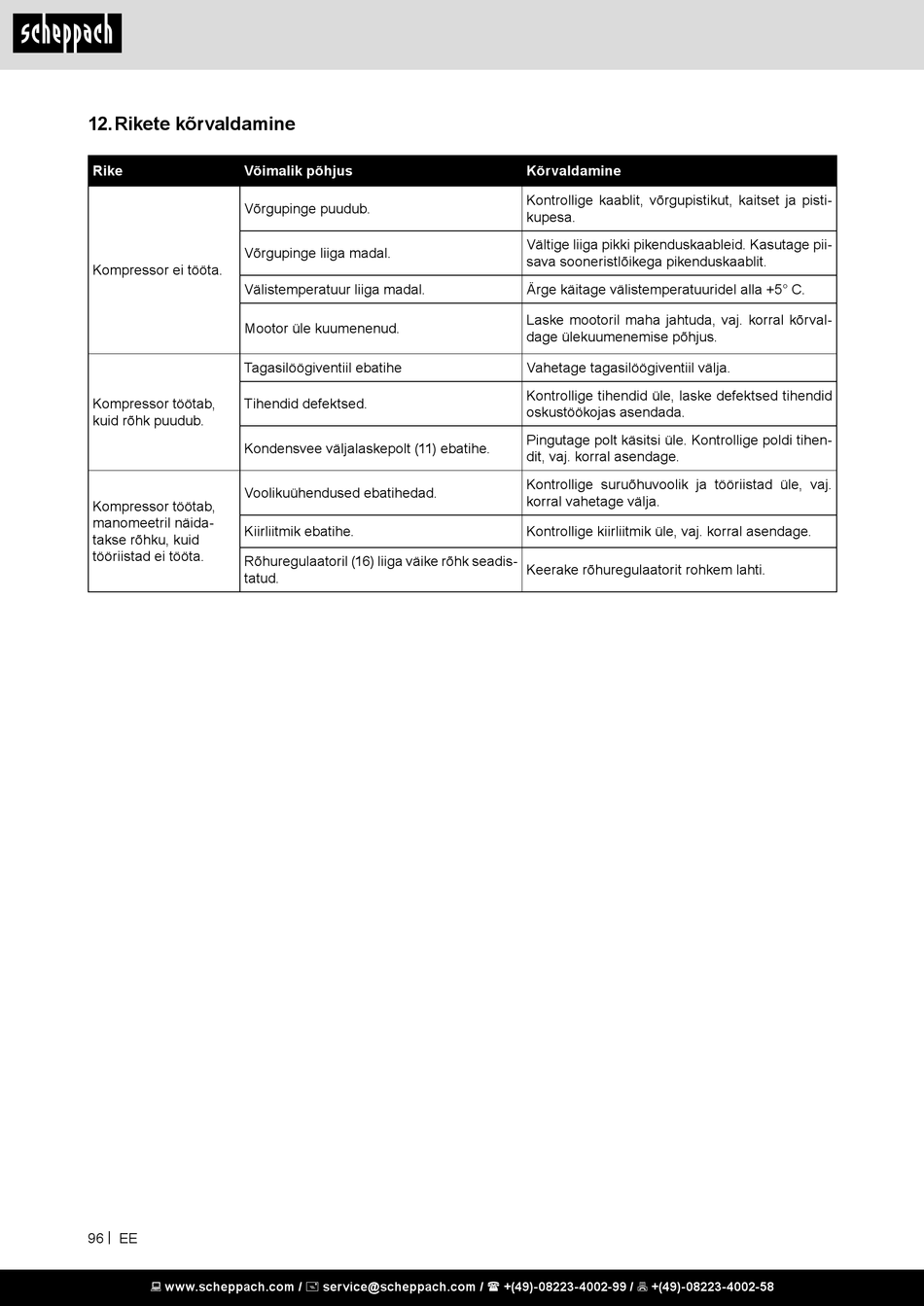 scheppach

12. Rikete kõrvaldamine

| Rike | Võimalik põhjus | Kõrvaldamine |
|---|---|---|
| Kompressor ei tööta. | Võrgupinge puudub. | Kontrollige kaablit, võrgupistikut, kaitset ja pistikupesa. |
| | Võrgupinge liiga madal. | Vältige liiga pikki pikenduskaableid. Kasutage piisava sooneristlõikega pikenduskaablit. |
| | Välistemperatuur liiga madal. | Ärge käitage välistemperatuuridel alla +5° C. |
| | Mootor üle kuumenenud. | Laske mootoril maha jahtuda, vaj. korral kõrvaldage ülekuumenemise põhjus. |
| Kompressor töötab, kuid rõhk puudub. | Tagasilöögiventiil ebatihe | Vahetage tagasilöögiventiil välja. |
| | Tihendid defektsed. | Kontrollige tihendid üle, laske defektsed tihendid oskustöökojas asendada. |
| | Kondensvee väljalaskepolt (11) ebatihe. | Pingutage polt käsitsi üle. Kontrollige poldi tihendit, vaj. korral asendage. |
| Kompressor töötab, manomeetril näidatakse rõhku, kuid tööriistad ei tööta. | Voolikuühendused ebatihedad. | Kontrollige suruõhuvoolik ja tööriistad üle, vaj. korral vahetage välja. |
| | Kiirliitmik ebatihe. | Kontrollige kiirliitmik üle, vaj. korral asendage. |
| | Rõhuregulaatoril (16) liiga väike rõhk seadistatud. | Keerake rõhuregulaatorit rohkem lahti. |

96 | EE

www.scheppach.com / service@scheppach.com / +(49)-08223-4002-99 / +(49)-08223-4002-58